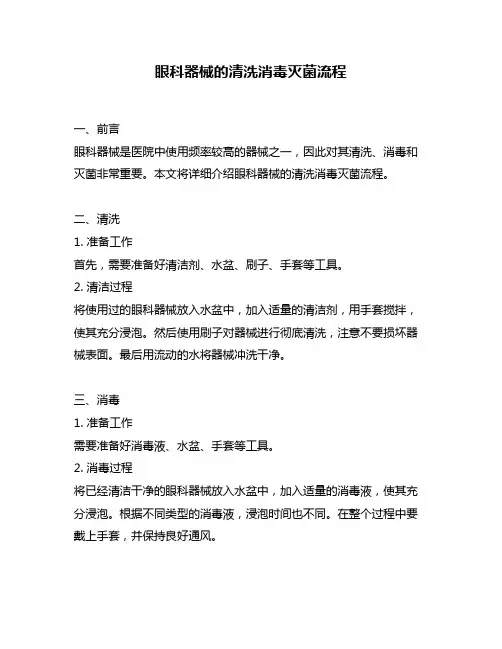 眼科器械的清洗消毒灭菌流程

一、前言

眼科器械是医院中使用频率较高的器械之一，因此对其清洗、消毒和灭菌非常重要。本文将详细介绍眼科器械的清洗消毒灭菌流程。

二、清洗

1. 准备工作

首先，需要准备好清洁剂、水盆、刷子、手套等工具。

2. 清洁过程

将使用过的眼科器械放入水盆中，加入适量的清洁剂，用手套搅拌，使其充分浸泡。然后使用刷子对器械进行彻底清洗，注意不要损坏器械表面。最后用流动的水将器械冲洗干净。

三、消毒

1. 准备工作

需要准备好消毒液、水盆、手套等工具。

2. 消毒过程

将已经清洁干净的眼科器械放入水盆中，加入适量的消毒液，使其充分浸泡。根据不同类型的消毒液，浸泡时间也不同。在整个过程中要戴上手套，并保持良好通风。